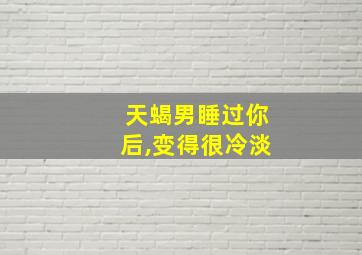 天蝎男睡过你后,变得很冷淡